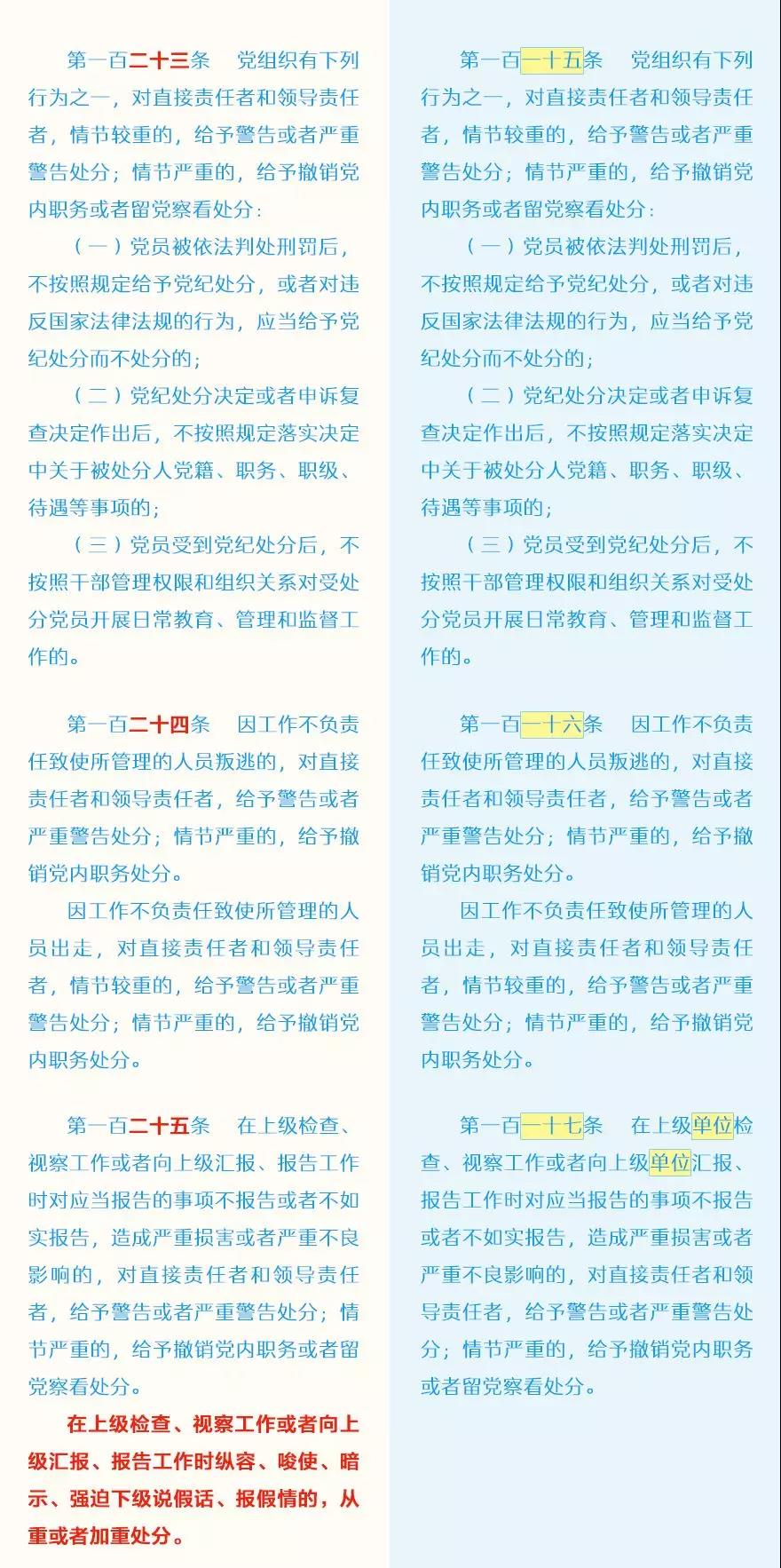 第一百二十三条　党组织有下列行为之一，对直接责任者和领导责任者，情节较重的，给予警告或者严重警告处分；情节严重的，给予撤销党内职务或者留党察看处分：

（一）党员被依法判处刑罚后，不按照规定给予党纪处分，或者对违反国家法律法规的行为，应当给予党纪处分而不处分的；

（二）党纪处分决定或者申诉复查决定作出后，不按照规定落实决定中关于被处分人党籍、职务、职级、待遇等事项的；

（三）党员受到党纪处分后，不按照干部管理权限和组织关系对受处分党员开展日常教育、管理和监督工作的。

第一百二十四条　因工作不负责任致使所管理的人员叛逃的，对直接责任者和领导责任者，给予警告或者严重警告处分；情节严重的，给予撤销党内职务处分。

因工作不负责任致使所管理的人员出走，对直接责任者和领导责任者，情节较重的，给予警告或者严重警告处分；情节严重的，给予撤销党内职务处分。

第一百二十五条　在上级检查、视察工作或者向上级汇报、报告工作时对应当报告的事项不报告或者不如实报告，造成严重损害或者严重不良影响的，对直接责任者和领导责任者，给予警告或者严重警告处分；情节严重的，给予撤销党内职务或者留党察看处分。

在上级检查、视察工作或者向上级汇报、报告工作时纵容、唆使、暗示、强迫下级说假话、报假情的，从重或者加重处分。

第一百一十五条　党组织有下列行为之一，对直接责任者和领导责任者，情节较重的，给予警告或者严重警告处分；情节严重的，给予撤销党内职务或者留党察看处分：

（一）党员被依法判处刑罚后，不按照规定给予党纪处分，或者对违反国家法律法规的行为，应当给予党纪处分而不处分的；

（二）党纪处分决定或者申诉复查决定作出后，不按照规定落实决定中关于被处分人党籍、职务、职级、待遇等事项的；

（三）党员受到党纪处分后，不按照干部管理权限和组织关系对受处分党员开展日常教育、管理和监督工作的。

第一百一十六条　因工作不负责任致使所管理的人员叛逃的，对直接责任者和领导责任者，给予警告或者严重警告处分；情节严重的，给予撤销党内职务处分。

因工作不负责任致使所管理的人员出走，对直接责任者和领导责任者，情节较重的，给予警告或者严重警告处分；情节严重的，给予撤销党内职务处分。

第一百一十七条　在上级单位检查、视察工作或者向上级单位汇报、报告工作时对应当报告的事项不报告或者不如实报告，造成严重损害或者严重不良影响的，对直接责任者和领导责任者，给予警告或者严重警告处分；情节严重的，给予撤销党内职务或者留党察看处分。